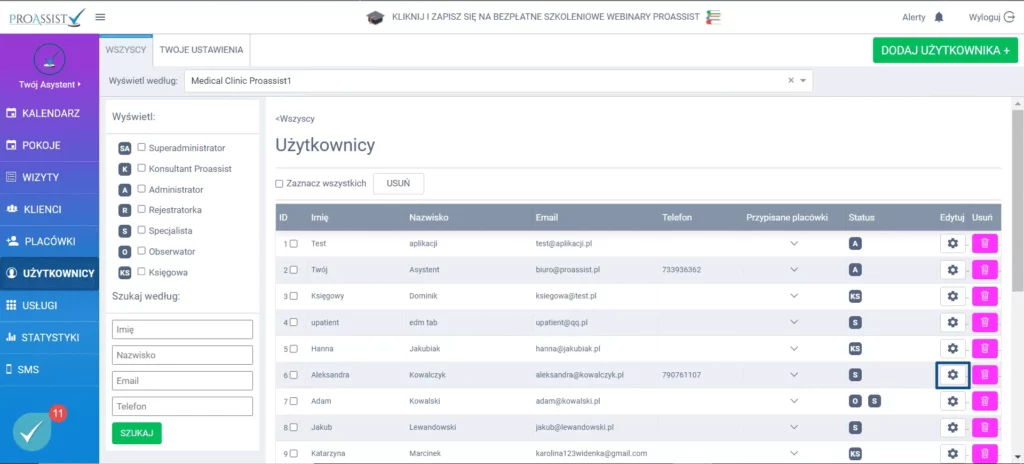 PROASSIST

KLIKNIJ I ZAPISZ SIĘ NA BEZPŁATNE SZKOLENIOWE WEBINARY PROASSIST

Alerty

Wyloguj

Twój Asystent

KALENDARZ
POKOJE
WIZYTY
KLIENCI
PLACÓWKI
UŻYTKOWNICY
USŁUGI
STATYSTYKI
SMS

11

WSZYSCY
TWOJE USTAWIENIA

DODAJ UŻYTKOWNIKA +

Wyświetl według: Medical Clinic Proassist1

Wyświetl:

SA Superadministrator
K Konsultant Proassist
A Administrator
R Rejestratorka
S Specjalista
O Obserwator
KS Księgowa

Szukaj według:

Imię
Nazwisko
Email
Telefon

SZUKAJ

<Wszyscy

Użytkownicy

Zaznacz wszystkich USUŃ

| ID | Imię | Nazwisko | Email | Telefon | Przypisane placówki | Status | Edytuj | Usuń |
|---|---|---|---|---|---|---|---|---|
| 1 | Test | aplikacji | test@aplikacji.pl | | | A | | |
| 2 | Twój | Asystent | biuro@proassist.pl | 733936362 | | A | | |
| 3 | Księgowy | Dominik | ksiegowa@test.pl | | | KS | | |
| 4 | upatient | edm tab | upatient@qq.pl | | | S | | |
| 5 | Hanna | Jakubiak | hanna@jakubiak.pl | | | KS | | |
| 6 | Aleksandra | Kowalczyk | aleksandra@kowalczyk.pl | 790761107 | | S | | |
| 7 | Adam | Kowalski | adam@kowalski.pl | | | O S | | |
| 8 | Jakub | Lewandowski | jakub@lewandowski.pl | | | S | | |
| 9 | Katarzyna | Marcinek | karolina123widenka@gmail.com | | | KS | | |